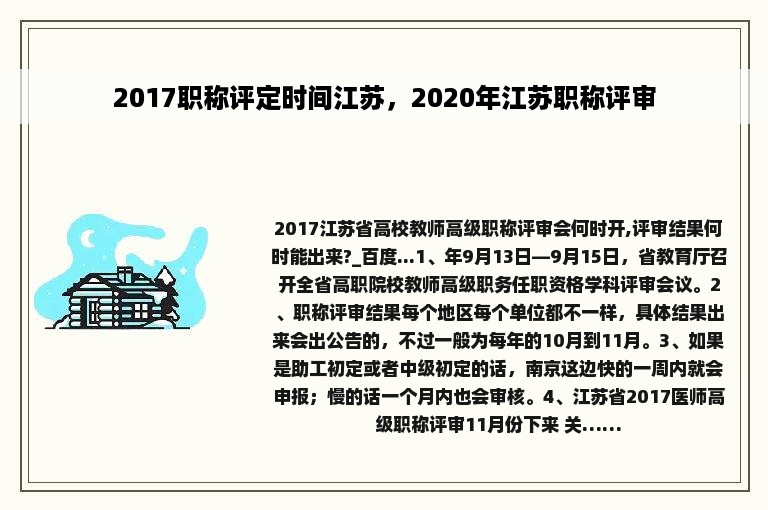 2017职称评定时间江苏，2020年江苏职称评审

2017江苏省高校教师高级职称评审会何时开,评审结果何时能出来?_百度...1、年9月13日—9月15日，省教育厅召开全省高职院校教师高级职务任职资格学科评审会议。2、职称评审结果每个地区每个单位都不一样，具体结果出来会出公告的，不过一般为每年的10月到11月。3、如果是助工初定或者中级初定的话，南京这边快的一周内就会申报；慢的话一个月内也会审核。4、江苏省2017医师高级职称评审11月份下来 关......